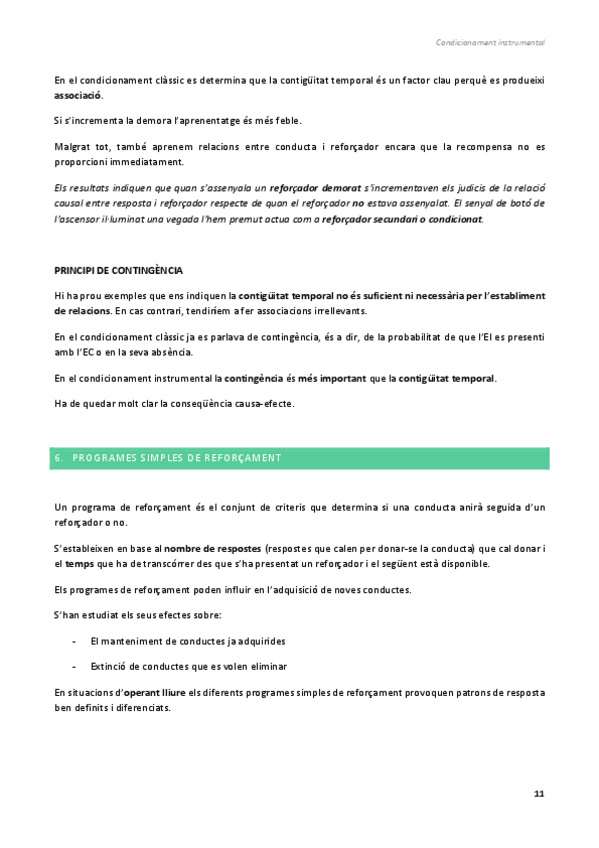 Condicionament instrumental

En el condicionament clàssic es determina que la contigüitat temporal és un factor clau perquè es produeixi associació.

Si s'incrementa la demora l'aprenentatge és més feble.

Malgrat tot, també aprenem relacions entre conducta i reforçador encara que la recompensa no es proporcioni immediatament.

Els resultats indiquen que quan s'assenyala un reforçador demorat s'incrementaven els judicis de la relació causal entre resposta i reforçador respecte de quan el reforçador no estava assenyalat. El senyal de botó de l'ascensor il·luminat una vegada l'hem premut actua com a reforçador secundari o condicionat.

PRINCIPI DE CONTINGÈNCIA

Hi ha prou exemples que ens indiquen la contigüitat temporal no és suficient ni necessària per l'establiment de relacions. En cas contrari, tendiríem a fer associacions irrellevants.

En el condicionament clàssic ja es parlava de contingència, és a dir, de la probabilitat de que l'EI es presenti amb l'EC o en la seva absència.

En el condicionament instrumental la contingència és més important que la contigüitat temporal.

Ha de quedar molt clar la conseqüència causa-efecte.

6. PROGRAMES SIMPLES DE REFORÇAMENT

Un programa de reforçament és el conjunt de criteris que determina si una conducta anirà seguida d'un reforçador o no.

S'estableixen en base al nombre de respostes (respostes que calen per donar-se la conducta) que cal donar i el temps que ha de transcórrer des que s'ha presentat un reforçador i el següent està disponible.

Els programes de reforçament poden influir en l'adquisició de noves conductes.

S'han estudiat els seus efectes sobre:

- El manteniment de conductes ja adquirides

- Extinció de conductes que es volen eliminar

En situacions d'operant lliure els diferents programes simples de reforçament provoquen patrons de resposta ben definits i diferenciats.

11